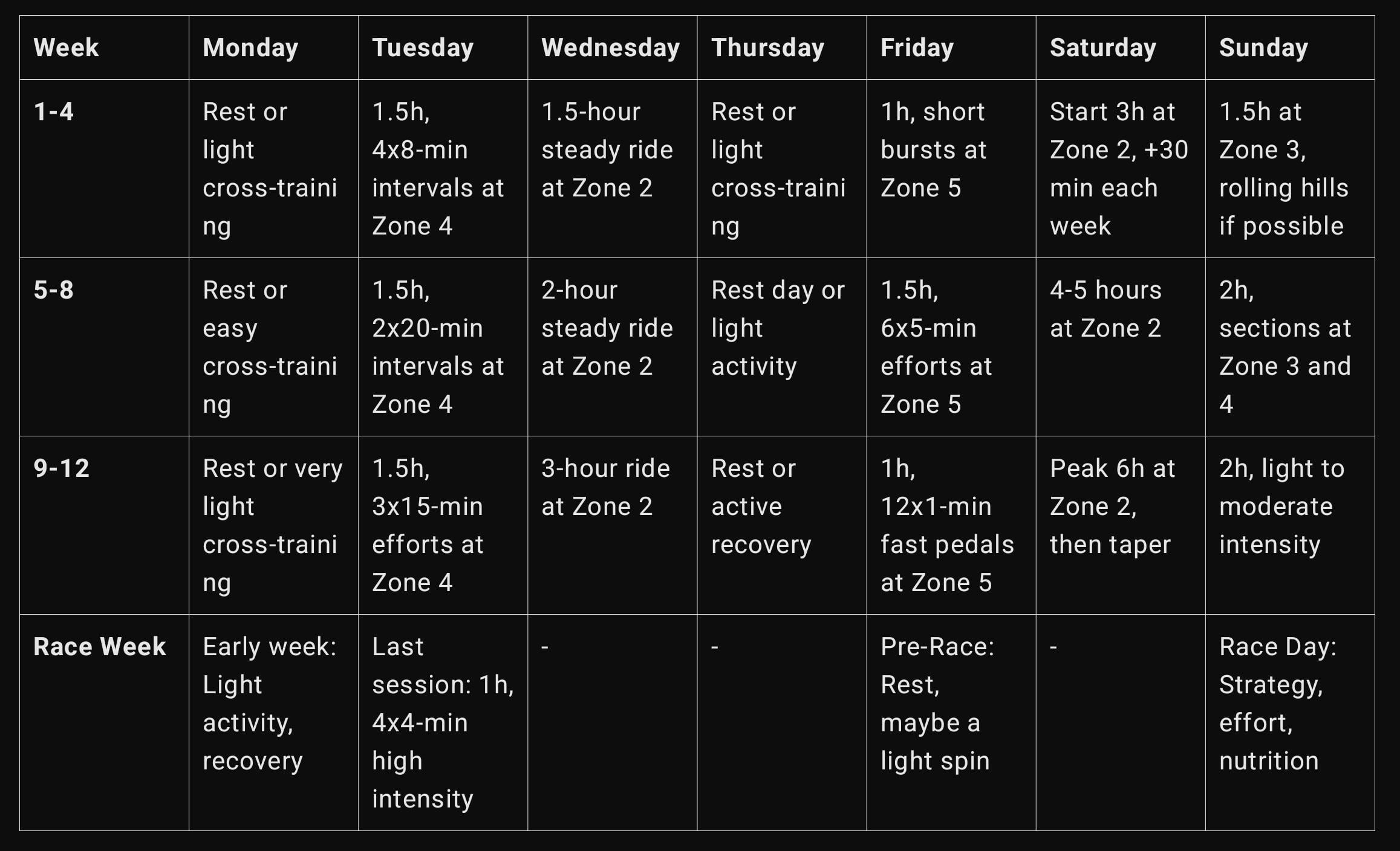 | Week | Monday | Tuesday | Wednesday | Thursday | Friday | Saturday | Sunday |
|---|---|---|---|---|---|---|---|
| 1-4 | Rest or light cross-training | 1.5h, 4x8-min intervals at Zone 4 | 1.5-hour steady ride at Zone 2 | Rest or light cross-training | 1h, short bursts at Zone 5 | Start 3h at Zone 2, +30 min each week | 1.5h at Zone 3, rolling hills if possible |
| 5-8 | Rest or easy cross-training | 1.5h, 2x20-min intervals at Zone 4 | 2-hour steady ride at Zone 2 | Rest day or light activity | 1.5h, 6x5-min efforts at Zone 5 | 4-5 hours at Zone 2 | 2h, sections at Zone 3 and 4 |
| 9-12 | Rest or very light cross-training | 1.5h, 3x15-min efforts at Zone 4 | 3-hour ride at Zone 2 | Rest or active recovery | 1h, 12x1-min fast pedals at Zone 5 | Peak 6h at Zone 2, then taper | 2h, light to moderate intensity |
| Race Week | Early week: Light activity, recovery | Last session: 1h, 4x4-min high intensity | - | - | Pre-Race: Rest, maybe a light spin | - | Race Day: Strategy, effort, nutrition |